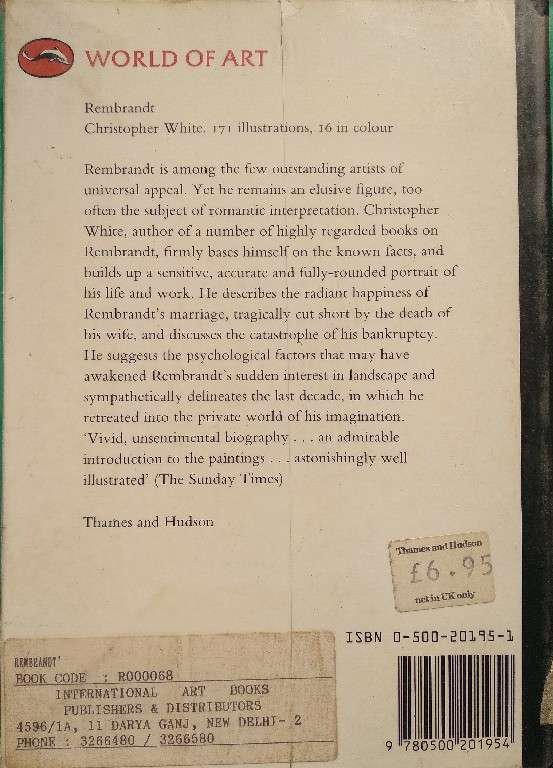 WORLD OF ART

Rembrandt
Christopher White. 171 illustrations, 16 in colour

Rembrandt is among the few outstanding artists of universal appeal. Yet he remains an elusive figure, too often the subject of romantic interpretation. Christopher White, author of a number of highly regarded books on Rembrandt, firmly bases himself on the known facts, and builds up a sensitive, accurate and fully-rounded portrait of his life and work. He describes the radiant happiness of Rembrandt's marriage, tragically cut short by the death of his wife, and discusses the catastrophe of his bankruptcy. He suggests the psychological factors that may have awakened Rembrandt's sudden interest in landscape and sympathetically delineates the last decade, in which he retreated into the private world of his imagination. 'Vivid, unsentimental biography . . . an admirable introduction to the paintings . . . astonishingly well illustrated' (The Sunday Times)

Thames and Hudson

Thames and Hudson
£6.95
net in UK only

ISBN 0-500-20195-1

9 780500 201954

REMBRANDT'
BOOK CODE : R000068
INTERNATIONAL ART BOOKS
PUBLISHERS & DISTRIBUTORS
4596/1A, 11 DARYA GANJ, NEW DELHI- 2
PHONE : 3266480 / 3266580